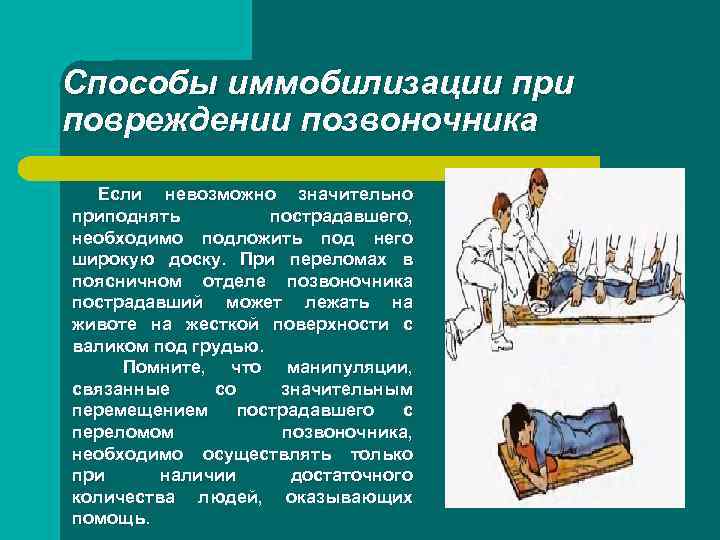 Способы иммобилизации при повреждении позвоночника

Если невозможно значительно приподнять пострадавшего, необходимо подложить под него широкую доску. При переломах в поясничном отделе позвоночника пострадавший может лежать на животе на жесткой поверхности с валиком под грудью.

Помните, что манипуляции, связанные со значительным перемещением пострадавшего с переломом позвоночника, необходимо осуществлять только при наличии достаточного количества людей, оказывающих помощь.